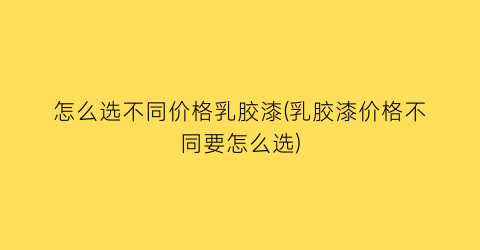 怎么选不同价格乳胶漆(乳胶漆价格不同要怎么选)